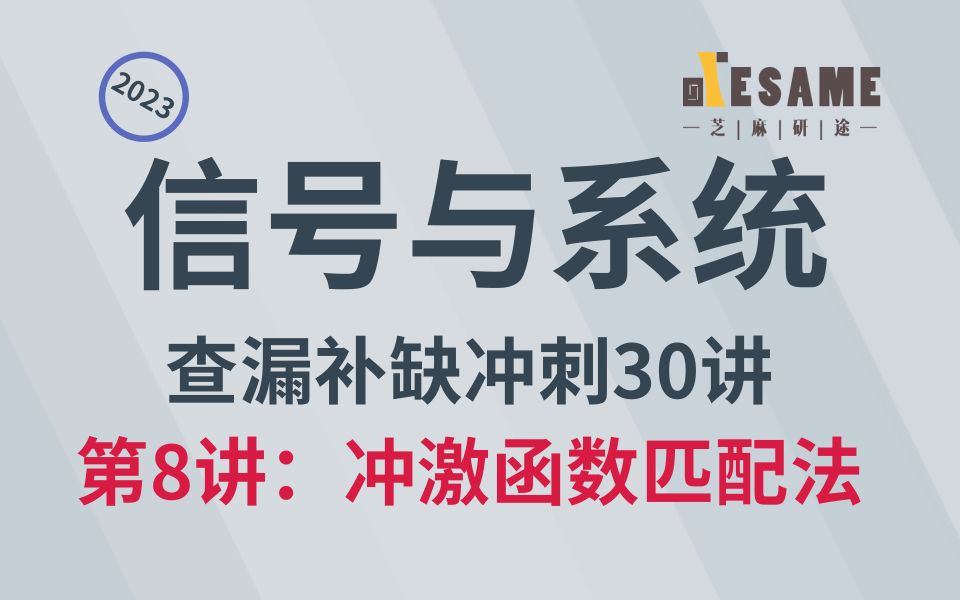 2023

ESAME
— 芝 | 麻 | 研 | 途 —

信号与系统

查漏补缺冲刺30讲

第8讲：冲激函数匹配法